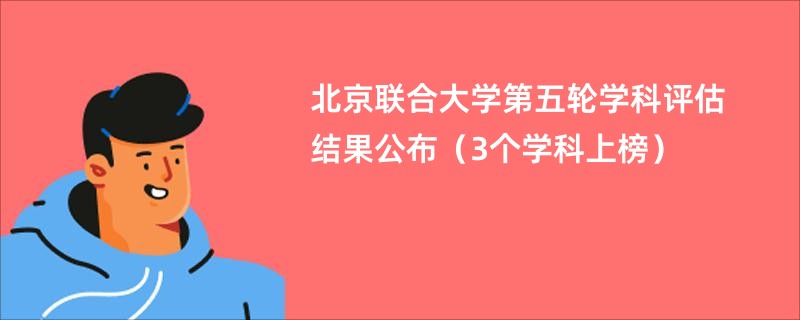 北京联合大学第五轮学科评估结果公布（3个学科上榜）